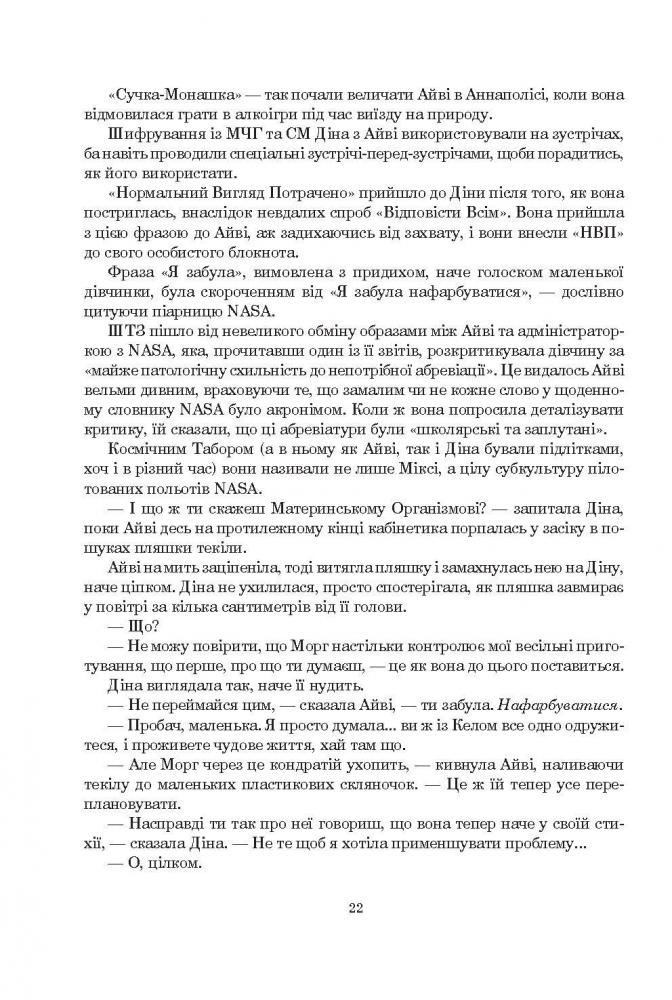 «Сучка-Монашка» — так почали величати Айві в Аннаполісі, коли вона відмовилася грати в алкоігри під час виїзду на природу.

Шифрування із МЧГ та СМ Діна з Айві використовували на зустрічах, ба навіть проводили спеціальні зустрічі-перед-зустрічами, щоби порадитись, як його використати.

«Нормальний Вигляд Потрачено» прийшло до Діни після того, як вона постриглась, внаслідок невдалих спроб «Відповісти Всім». Вона прийшла з цією фразою до Айві, аж задихаючись від захвату, і вони внесли «НВП» до свого особистого блокнота.

Фраза «Я забула», вимовлена з придихом, наче голоском маленької дівчинки, була скороченням від «Я забула нафарбуватися», — дослівно цитуючи піарницю NASA.

ШТЗ пішло від невеликого обміну образами між Айві та адміністраторкою з NASA, яка, прочитавши один із її звітів, розкритикувала дівчину за «майже патологічну схильність до непотрібної абревіації». Це видалось Айві вельми дивним, враховуючи те, що замалим чи не кожне слово у щоденному словнику NASA було акронімом. Коли ж вона попросила деталізувати критику, їй сказали, що ці абревіатури були «школярські та заплутані».

Космічним Табором (а в ньому як Айві, так і Діна бували підлітками, хоч і в різний час) вони називали не лише Міксі, а цілу субкультуру пілотованих польотів NASA.

— І що ж ти скажеш Материнському Організмові? — запитала Діна, поки Айві десь на протилежному кінці кабінетика порпалась у засіку в пошуках пляшки текіли.

Айві на мить заціпеніла, тоді витягла пляшку і замахнулась нею на Діну, наче ціпком. Діна не ухилилася, просто спостерігала, як пляшка завмирає у повітрі за кілька сантиметрів від її голови.

— Що?

— Не можу повірити, що Морг настільки контролює мої весільні приготування, що перше, про що ти думаєш, — це як вона до цього поставиться.

Діна виглядала так, наче її нудить.

— Не переймайся цим, — сказала Айві, — ти забула. Нафарбуватися.

— Пробач, маленька. Я просто думала... ви ж із Келом все одно одружитеся, і проживете чудове життя, хай там що.

— Але Морг через це кондратій ухопить, — кивнула Айві, наливаючи текілу до маленьких пластикових скляночок. — Це ж їй тепер усе перепланововувати.

— Насправді ти так про неї говориш, що вона тепер наче у своїй стихії, — сказала Діна. — Не те щоб я хотіла применшувати проблему...

— О, цілком.

22